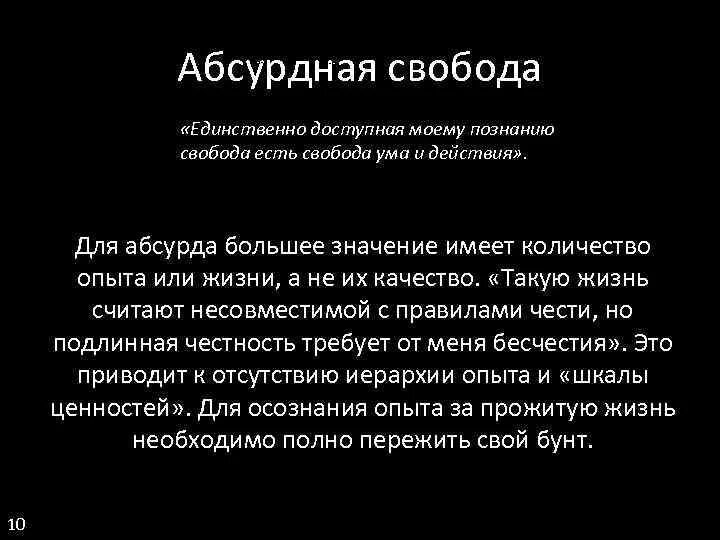 Абсурдная свобода

«Единственно доступная моему познанию свобода есть свобода ума и действия».

Для абсурда большее значение имеет количество опыта или жизни, а не их качество. «Такую жизнь считают несовместимой с правилами чести, но подлинная честность требует от меня бесчестия». Это приводит к отсутствию иерархии опыта и «шкалы ценностей». Для осознания опыта за прожитую жизнь необходимо полно пережить свой бунт.

10